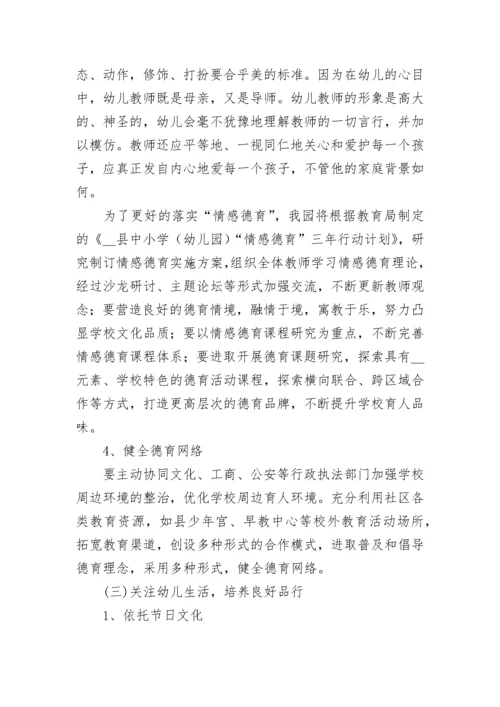 态、动作，修饰、打扮要合乎美的标准。因为在幼儿的心目中，幼儿教师既是母亲，又是导师。幼儿教师的形象是高大的、神圣的，幼儿会毫不犹豫地理解教师的一切言行，并加以模仿。教师还应平等地、一视同仁地关心和爱护每一个孩子，应真正发自内心地爱每一个孩子，不管他的家庭背景如何。

为了更好的落实“情感德育”，我园将根据教育局制定的《__县中小学（幼儿园）“情感德育”三年行动计划》，研究制订情感德育实施方案，组织全体教师学习情感德育理论，经过沙龙研讨、主题论坛等形式加强交流，不断更新教师观念；要营造良好的德育情境，融情于境，寓教于乐，努力凸显学校文化品质；要以情感德育课程研究为重点，不断完善情感德育课程体系；要进取开展德育课题研究，探索具有__元素、学校特色的德育活动课程，探索横向联合、跨区域合作等方式，打造更高层次的德育品牌，不断提升学校育人品味。

4、健全德育网络

要主动协同文化、工商、公安等行政执法部门加强学校周边环境的整治，优化学校周边育人环境。充分利用社区各类教育资源，如县少年宫、早教中心等校外教育活动场所，拓宽教育渠道，创设多种形式的合作模式，进取普及和倡导德育理念，采用多种形式，健全德育网络。

(三)关注幼儿生活，培养良好品行

1、依托节日文化